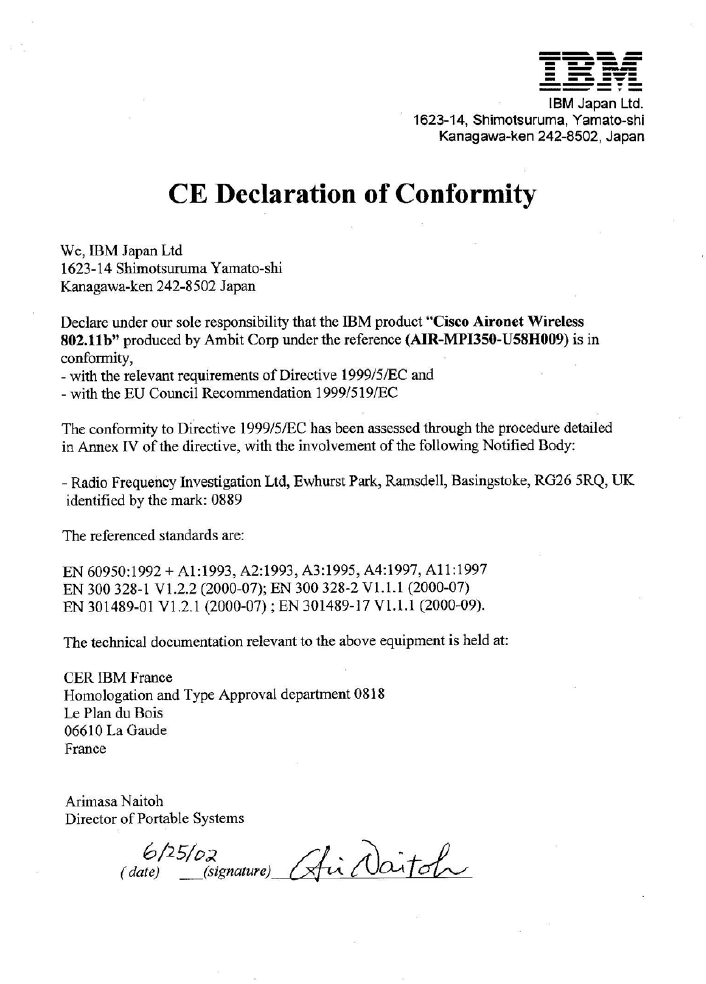 IBM
IBM Japan Ltd.
1623-14, Shimotsuruma, Yamato-shi
Kanagawa-ken 242-8502, Japan

CE Declaration of Conformity

We, IBM Japan Ltd
1623-14 Shimotsuruma Yamato-shi
Kanagawa-ken 242-8502 Japan

Declare under our sole responsibility that the IBM product "Cisco Aironet Wireless 802.11b" produced by Ambit Corp under the reference (AIR-MPI350-U58H009) is in conformity,
- with the relevant requirements of Directive 1999/5/EC and
- with the EU Council Recommendation 1999/519/EC

The conformity to Directive 1999/5/EC has been assessed through the procedure detailed in Annex IV of the directive, with the involvement of the following Notified Body:

- Radio Frequency Investigation Ltd, Ewhurst Park, Ramsdell, Basingstoke, RG26 5RQ, UK identified by the mark: 0889

The referenced standards are:

EN 60950:1992 + A1:1993, A2:1993, A3:1995, A4:1997, A11:1997
EN 300 328-1 V1.2.2 (2000-07); EN 300 328-2 V1.1.1 (2000-07)
EN 301489-01 V1.2.1 (2000-07) ; EN 301489-17 V1.1.1 (2000-09).

The technical documentation relevant to the above equipment is held at:

CER IBM France
Homologation and Type Approval department 0818
Le Plan du Bois
06610 La Gaude
France

Arimasa Naitoh
Director of Portable Systems

6/25/02
(date) (signature) Ari Naitoh